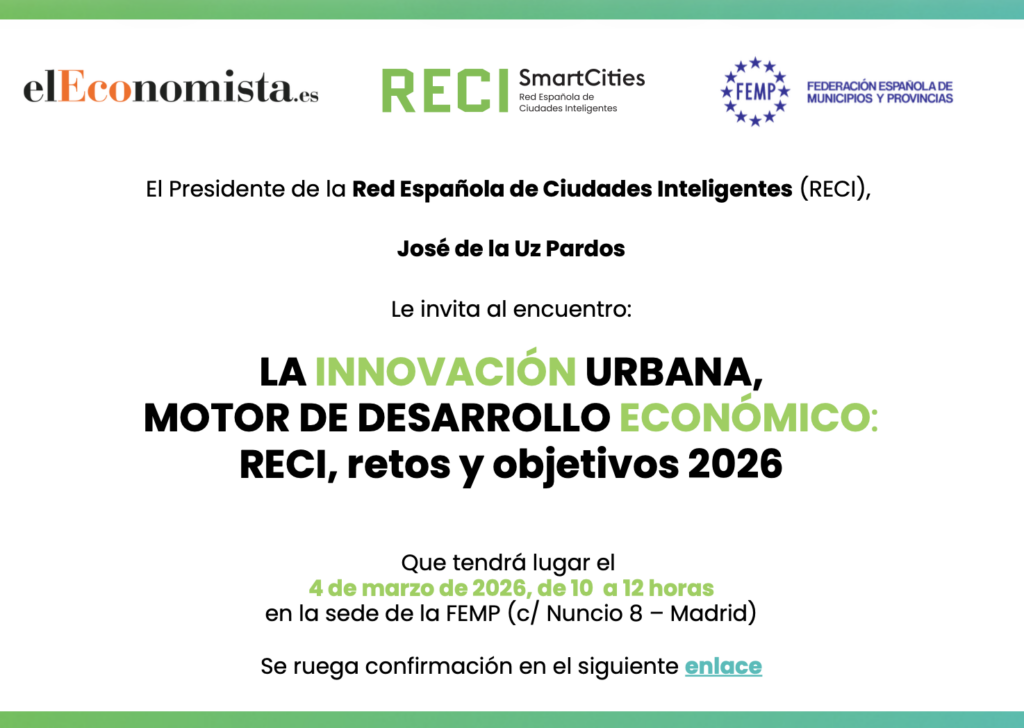 elEconomista.es

RECI SmartCities
Red Española de Ciudades Inteligentes

FEMP FEDERACIÓN ESPAÑOLA DE MUNICIPIOS Y PROVINCIAS

El Presidente de la Red Española de Ciudades Inteligentes (RECI),

José de la Uz Pardos

Le invita al encuentro:

LA INNOVACIÓN URBANA, MOTOR DE DESARROLLO ECONÓMICO: RECI, retos y objetivos 2026

Que tendrá lugar el
4 de marzo de 2026, de 10 a 12 horas
en la sede de la FEMP (c/ Nuncio 8 – Madrid)

Se ruega confirmación en el siguiente enlace